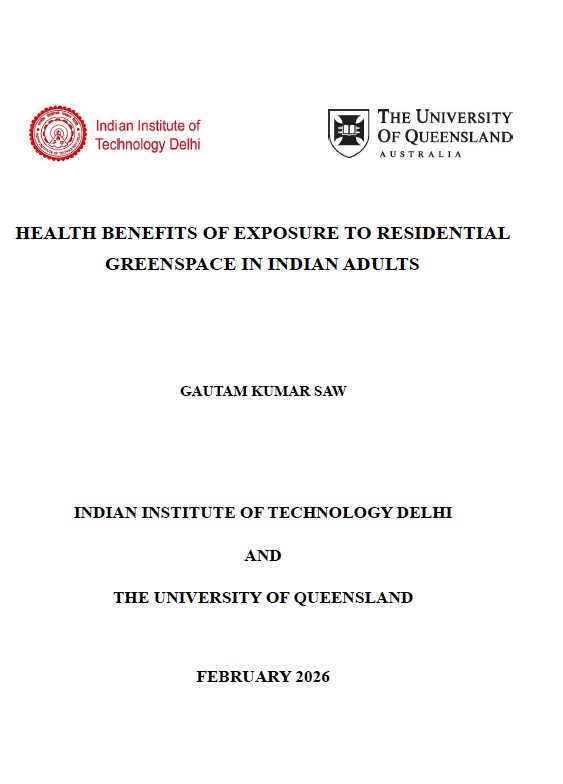 Indian Institute of Technology Delhi

THE UNIVERSITY OF QUEENSLAND
AUSTRALIA

HEALTH BENEFITS OF EXPOSURE TO RESIDENTIAL GREENSPACE IN INDIAN ADULTS

GAUTAM KUMAR SAW

INDIAN INSTITUTE OF TECHNOLOGY DELHI

AND

THE UNIVERSITY OF QUEENSLAND

FEBRUARY 2026